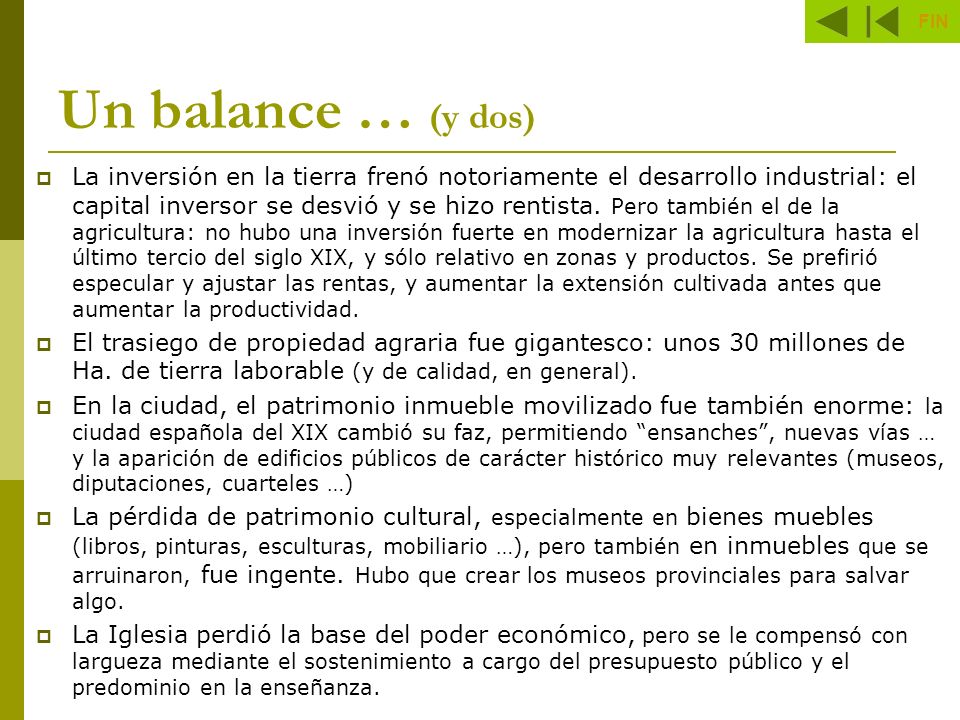 FIN

Un balance … (y dos)

La inversión en la tierra frenó notoriamente el desarrollo industrial: el capital inversor se desvió y se hizo rentista. Pero también el de la agricultura: no hubo una inversión fuerte en modernizar la agricultura hasta el último tercio del siglo XIX, y sólo relativo en zonas y productos. Se prefirió especular y ajustar las rentas, y aumentar la extensión cultivada antes que aumentar la productividad.

El trasiego de propiedad agraria fue gigantesco: unos 30 millones de Ha. de tierra laborable (y de calidad, en general).

En la ciudad, el patrimonio inmueble movilizado fue también enorme: la ciudad española del XIX cambió su faz, permitiendo “ensanches”, nuevas vías … y la aparición de edificios públicos de carácter histórico muy relevantes (museos, diputaciones, cuarteles …)

La pérdida de patrimonio cultural, especialmente en bienes muebles (libros, pinturas, esculturas, mobiliario …), pero también en inmuebles que se arruinaron, fue ingente. Hubo que crear los museos provinciales para salvar algo.

La Iglesia perdió la base del poder económico, pero se le compensó con largueza mediante el sostenimiento a cargo del presupuesto público y el predominio en la enseñanza.